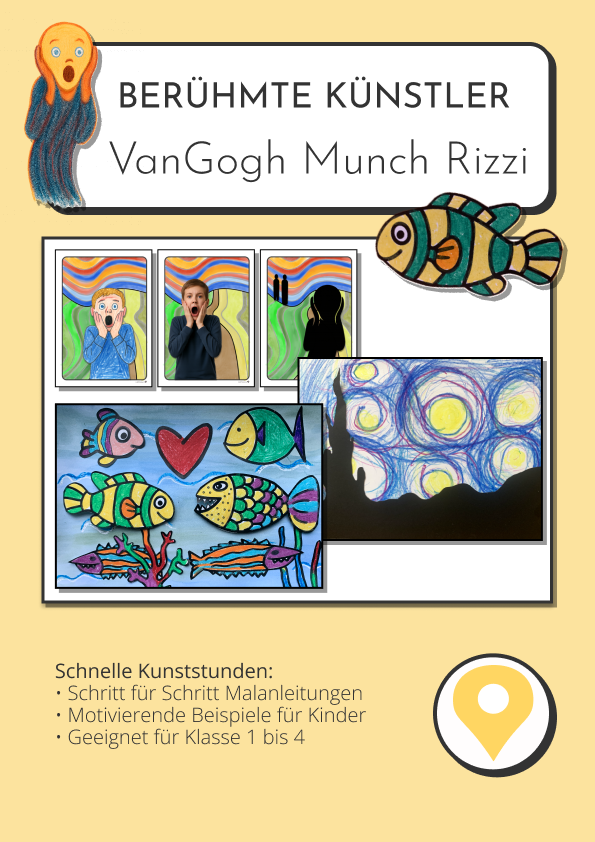 BERÜHMTE KÜNSTLER
VanGogh Munch Rizzi

Schnelle Kunststunden:
• Schritt für Schritt Malanleitungen
• Motivierende Beispiele für Kinder
• Geeignet für Klasse 1 bis 4